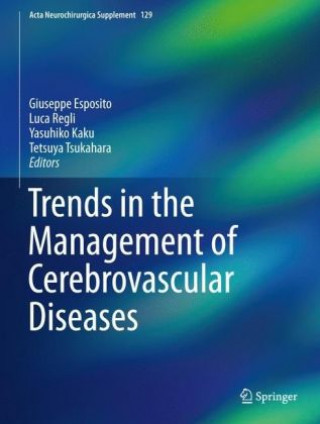 Acta Neurochirurgica Supplement 129

Giuseppe Esposito
Luca Regli
Yasuhiko Kaku
Tetsuya Tsukahara
Editors

Trends in the Management of Cerebrovascular Diseases

Springer